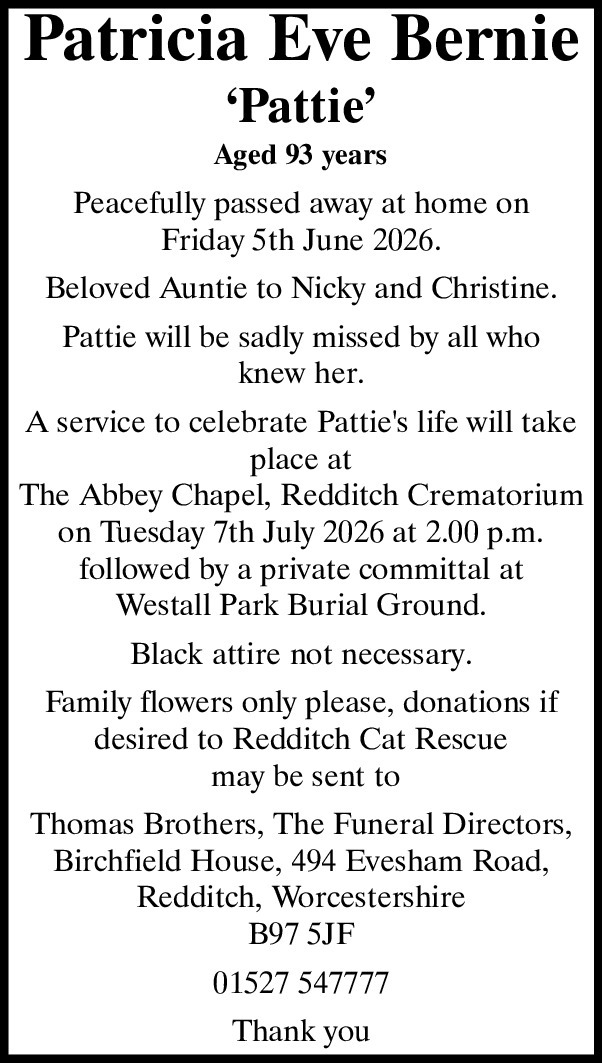 Patricia Eve Bernie
'Pattie'
Aged 93 years

Peacefully passed away at home on Friday 5th June 2026.

Beloved Auntie to Nicky and Christine.

Pattie will be sadly missed by all who knew her.

A service to celebrate Pattie's life will take place at The Abbey Chapel, Redditch Crematorium on Tuesday 7th July 2026 at 2.00 p.m. followed by a private committal at Westall Park Burial Ground.

Black attire not necessary.

Family flowers only please, donations if desired to Redditch Cat Rescue may be sent to

Thomas Brothers, The Funeral Directors,
Birchfield House, 494 Evesham Road,
Redditch, Worcestershire
B97 5JF

01527 547777

Thank you